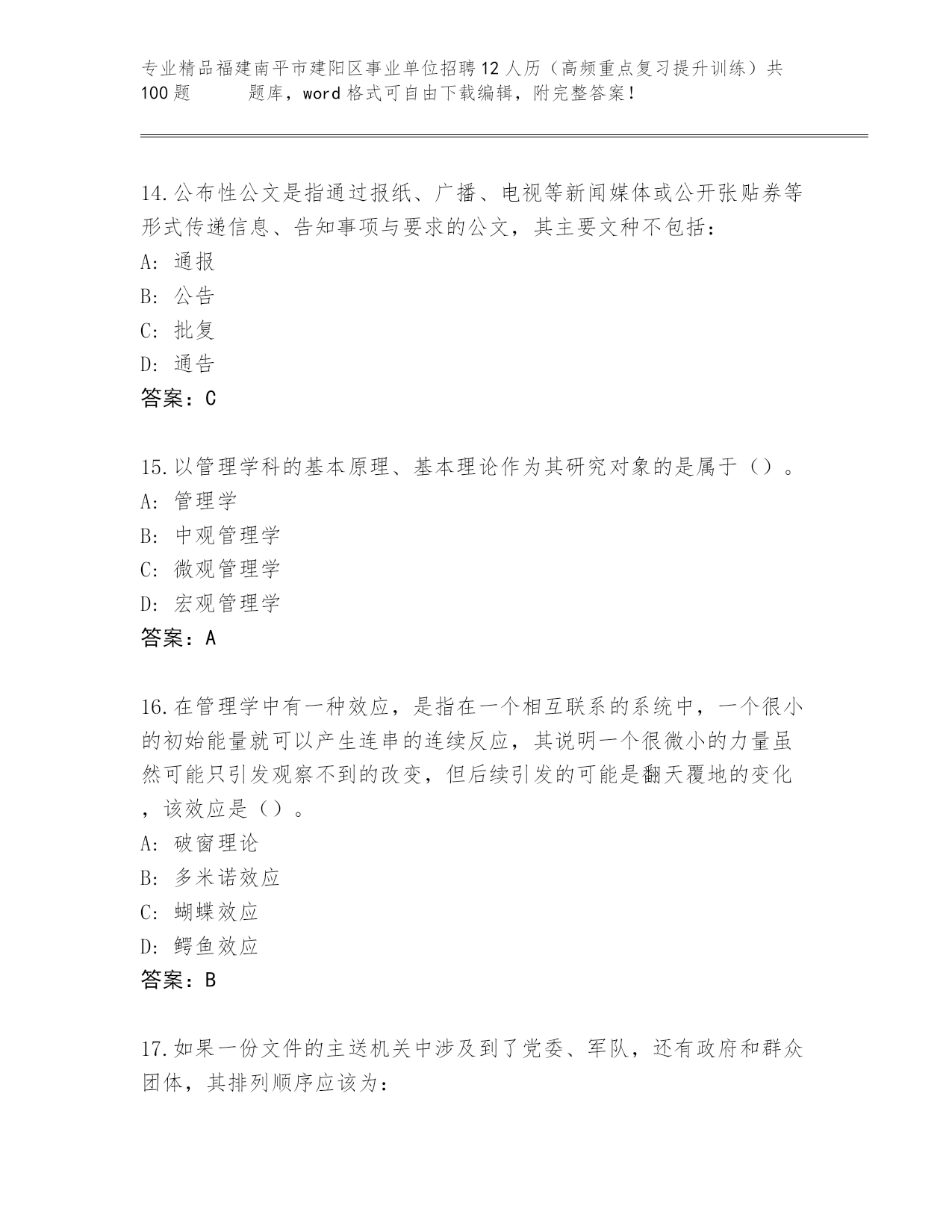 专业精品福建南平市建阳区事业单位招聘12人历（高频重点复习提升训练）共100题　　　题库，word格式可自由下载编辑，附完整答案！

14.公布性公文是指通过报纸、广播、电视等新闻媒体或公开张贴券等形式传递信息、告知事项与要求的公文，其主要文种不包括：
A: 通报
B: 公告
C: 批复
D: 通告
答案：C

15.以管理学科的基本原理、基本理论作为其研究对象的是属于（）。
A: 管理学
B: 中观管理学
C: 微观管理学
D: 宏观管理学
答案：A

16.在管理学中有一种效应，是指在一个相互联系的系统中，一个很小的初始能量就可以产生连串的连续反应，其说明一个很微小的力量虽然可能只引发观察不到的改变，但后续引发的可能是翻天覆地的变化，该效应是（）。
A: 破窗理论
B: 多米诺效应
C: 蝴蝶效应
D: 鳄鱼效应
答案：B

17.如果一份文件的主送机关中涉及到了党委、军队，还有政府和群众团体，其排列顺序应该为：